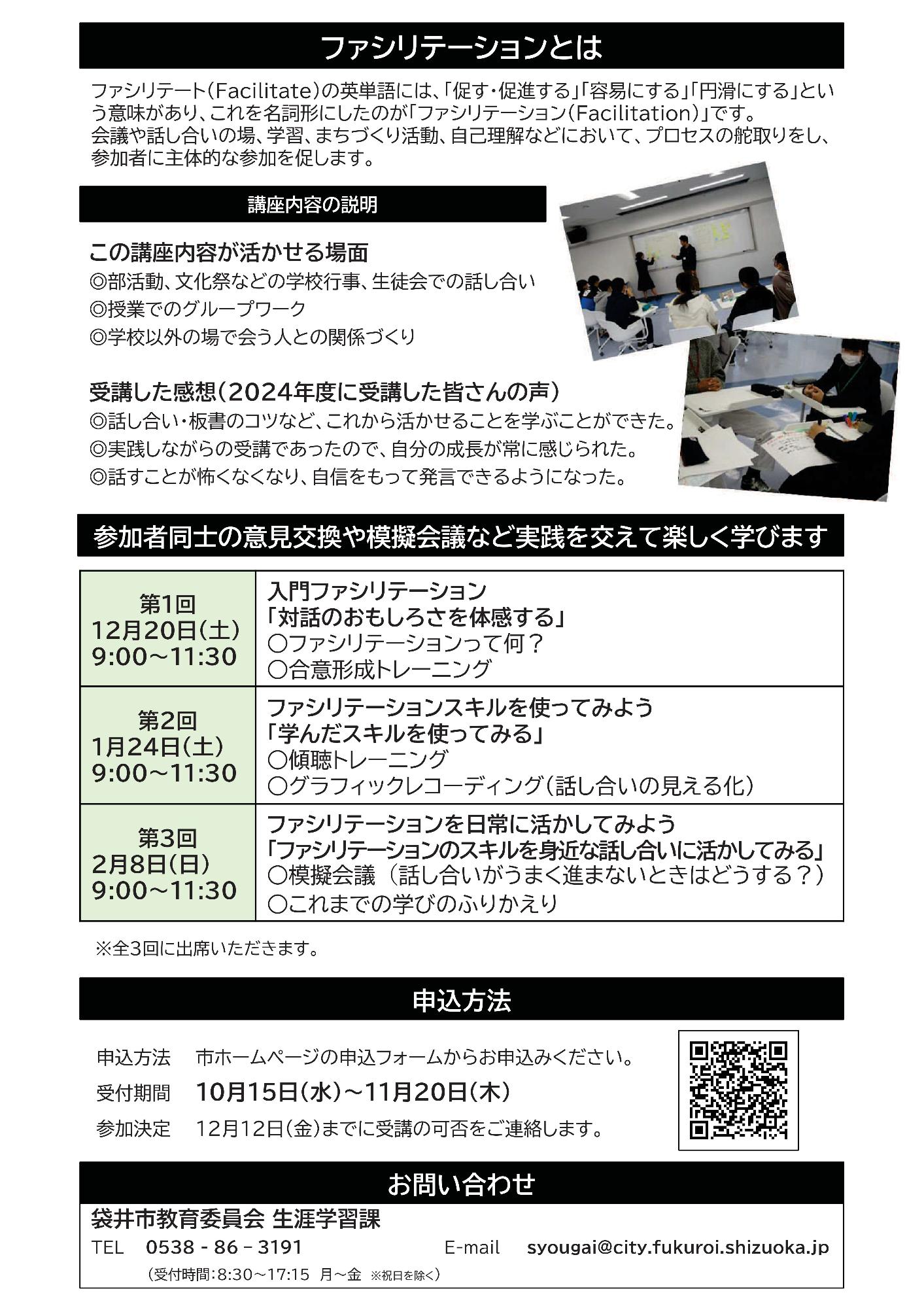 ファシリテーションとは

ファシリテート(Facilitate)の英単語には、「促す・促進する」「容易にする」「円滑にする」という意味があり、これを名詞形にしたのが「ファシリテーション(Facilitation)」です。
会議や話し合いの場、学習、まちづくり活動、自己理解などにおいて、プロセスの舵取りをし、参加者に主体的な参加を促します。

講座内容の説明

この講座内容が活かせる場面
◎部活動、文化祭などの学校行事、生徒会での話し合い
◎授業でのグループワーク
◎学校以外の場で会う人との関係づくり

受講した感想(2024年度に受講した皆さんの声)
◎話し合い・板書のコツなど、これから活かせることを学ぶことができた。
◎実践しながらの受講であったので、自分の成長が常に感じられた。
◎話すことが怖くなくなり、自信をもって発言できるようになった。

参加者同士の意見交換や模擬会議など実践を交えて楽しく学びます

| 第1回 12月20日(土) 9:00～11:30 | 入門ファシリテーション 「対話のおもしろさを体感する」 ○ファシリテーションって何? ○合意形成トレーニング |
|---|---|
| 第2回 1月24日(土) 9:00～11:30 | ファシリテーションスキルを使ってみよう 「学んだスキルを使ってみる」 ○傾聴トレーニング ○グラフィックレコーディング(話し合いの見える化) |
| 第3回 2月8日(日) 9:00～11:30 | ファシリテーションを日常に活かしてみよう 「ファシリテーションのスキルを身近な話し合いに活かしてみる」 ○模擬会議(話し合いがうまく進まないときはどうする?) ○これまでの学びのふりかえり |

※全3回に出席いただきます。

申込方法

申込方法　市ホームページの申込フォームからお申込みください。
受付期間　10月15日(水)～11月20日(木)
参加決定　12月12日(金)までに受講の可否をご連絡します。

お問い合わせ
袋井市教育委員会 生涯学習課
TEL　0538 - 86 - 3191　E-mail　syougai@city.fukuroi.shizuoka.jp
(受付時間:8:30～17:15 月～金 ※祝日を除く)